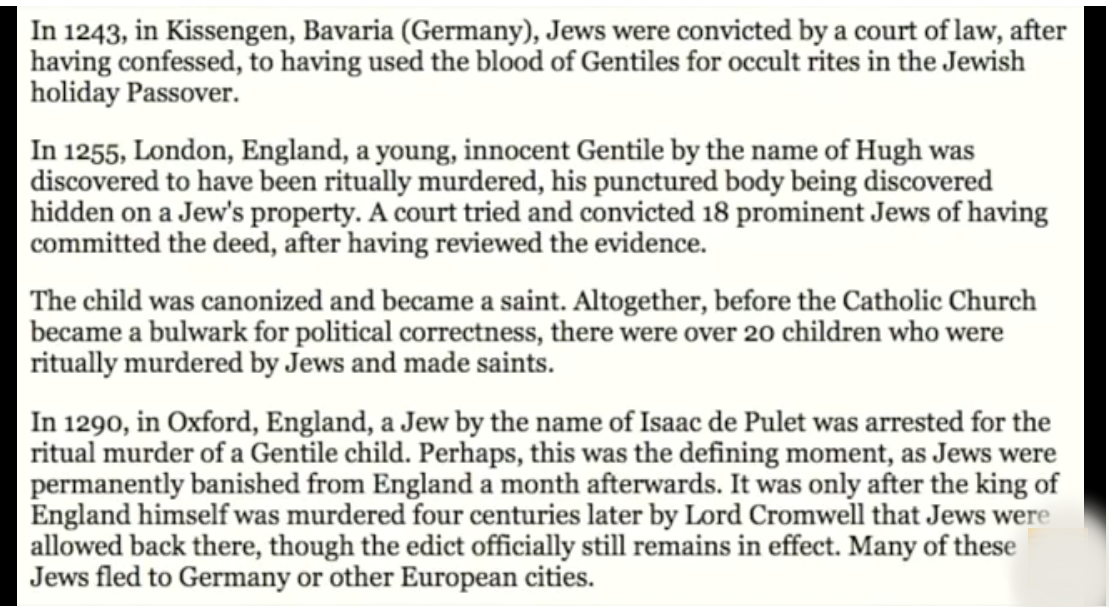 In 1243, in Kissengen, Bavaria (Germany), Jews were convicted by a court of law, after having confessed, to having used the blood of Gentiles for occult rites in the Jewish holiday Passover.

In 1255, London, England, a young, innocent Gentile by the name of Hugh was discovered to have been ritually murdered, his punctured body being discovered hidden on a Jew's property. A court tried and convicted 18 prominent Jews of having committed the deed, after having reviewed the evidence.

The child was canonized and became a saint. Altogether, before the Catholic Church became a bulwark for political correctness, there were over 20 children who were ritually murdered by Jews and made saints.

In 1290, in Oxford, England, a Jew by the name of Isaac de Pulet was arrested for the ritual murder of a Gentile child. Perhaps, this was the defining moment, as Jews were permanently banished from England a month afterwards. It was only after the king of England himself was murdered four centuries later by Lord Cromwell that Jews were allowed back there, though the edict officially still remains in effect. Many of these Jews fled to Germany or other European cities.